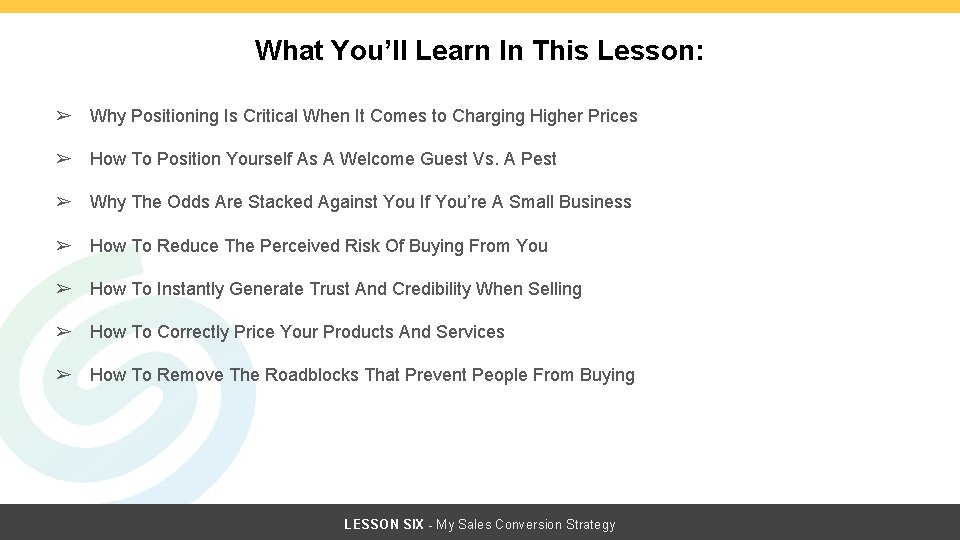 What You’ll Learn In This Lesson:

➢ Why Positioning Is Critical When It Comes to Charging Higher Prices

➢ How To Position Yourself As A Welcome Guest Vs. A Pest

➢ Why The Odds Are Stacked Against You If You’re A Small Business

➢ How To Reduce The Perceived Risk Of Buying From You

➢ How To Instantly Generate Trust And Credibility When Selling

➢ How To Correctly Price Your Products And Services

➢ How To Remove The Roadblocks That Prevent People From Buying

LESSON SIX - My Sales Conversion Strategy